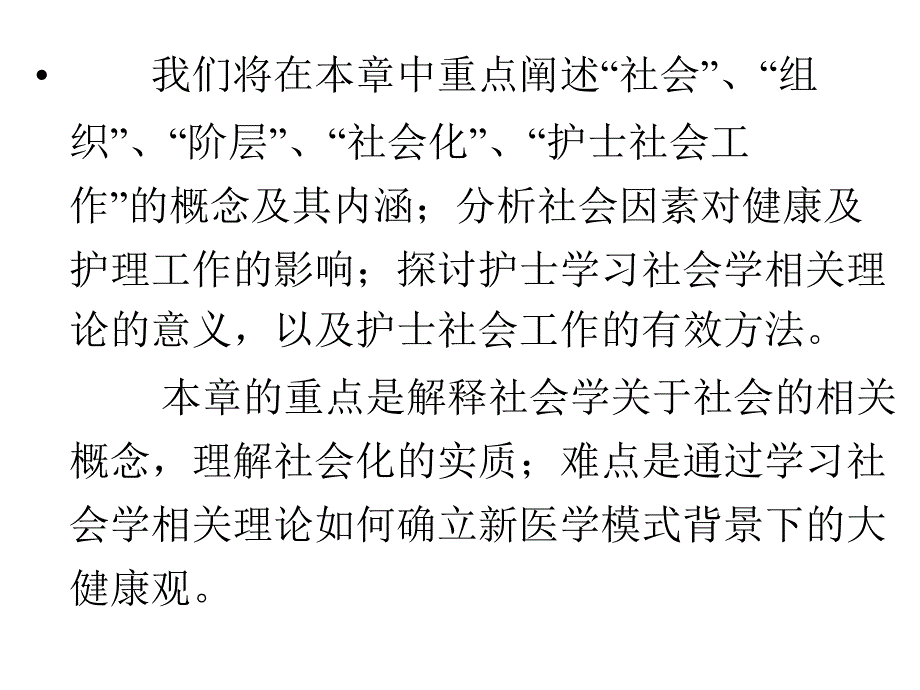 • 我们将在本章中重点阐述“社会”、“组织”、“阶层”、“社会化”、“护士社会工作”的概念及其内涵；分析社会因素对健康及护理工作的影响；探讨护士学习社会学相关理论的意义，以及护士社会工作的有效方法。

本章的重点是解释社会学关于社会的相关概念，理解社会化的实质；难点是通过学习社会学相关理论如何确立新医学模式背景下的大健康观。